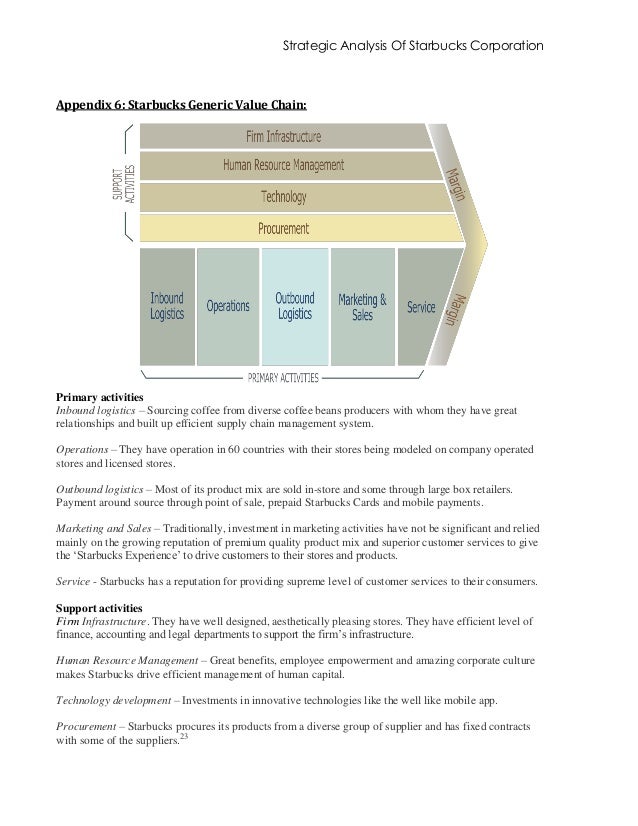 Strategic Analysis Of Starbucks Corporation

Appendix 6: Starbucks Generic Value Chain:

SUPPORT ACTIVITIES

Firm Infrastructure

Human Resource Management

Technology

Procurement

Margin

Inbound Logistics

Operations

Outbound Logistics

Marketing & Sales

Service

Margin

PRIMARY ACTIVITIES

Primary activities
Inbound logistics – Sourcing coffee from diverse coffee beans producers with whom they have great relationships and built up efficient supply chain management system.

Operations – They have operation in 60 countries with their stores being modeled on company operated stores and licensed stores.

Outbound logistics – Most of its product mix are sold in-store and some through large box retailers. Payment around source through point of sale, prepaid Starbucks Cards and mobile payments.

Marketing and Sales – Traditionally, investment in marketing activities have not be significant and relied mainly on the growing reputation of premium quality product mix and superior customer services to give the 'Starbucks Experience' to drive customers to their stores and products.

Service - Starbucks has a reputation for providing supreme level of customer services to their consumers.

Support activities
Firm Infrastructure. They have well designed, aesthetically pleasing stores. They have efficient level of finance, accounting and legal departments to support the firm's infrastructure.

Human Resource Management – Great benefits, employee empowerment and amazing corporate culture makes Starbucks drive efficient management of human capital.

Technology development – Investments in innovative technologies like the well like mobile app.

Procurement – Starbucks procures its products from a diverse group of supplier and has fixed contracts with some of the suppliers.$^{23}$